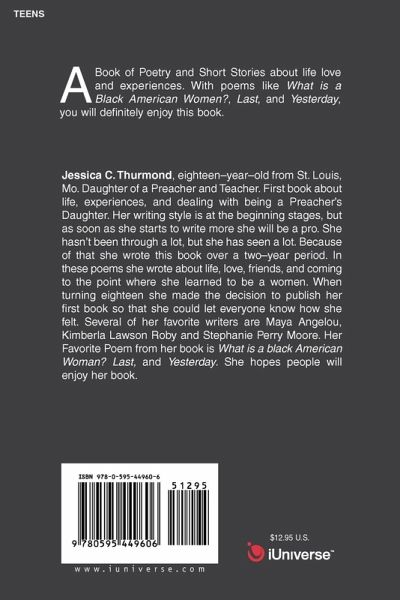 TEENS

A Book of Poetry and Short Stories about life love and experiences. With poems like What is a Black American Women?, Last, and Yesterday, you will definitely enjoy this book.

Jessica C. Thurmond, eighteen–year–old from St. Louis, Mo. Daughter of a Preacher and Teacher. First book about life, experiences, and dealing with being a Preacher's Daughter. Her writing style is at the beginning stages, but as soon as she starts to write more she will be a pro. She hasn't been through a lot, but she has seen a lot. Because of that she wrote this book over a two–year period. In these poems she wrote about life, love, friends, and coming to the point where she learned to be a women. When turning eighteen she made the decision to publish her first book so that she could let everyone know how she felt. Several of her favorite writers are Maya Angelou, Kimberla Lawson Roby and Stephanie Perry Moore. Her Favorite Poem from her book is What is a black American Woman? Last, and Yesterday. She hopes people will enjoy her book.

ISBN 978-0-595-44960-6

51295

9 780595 449606

www.iuniverse.com

$12.95 U.S.

iUniverse™